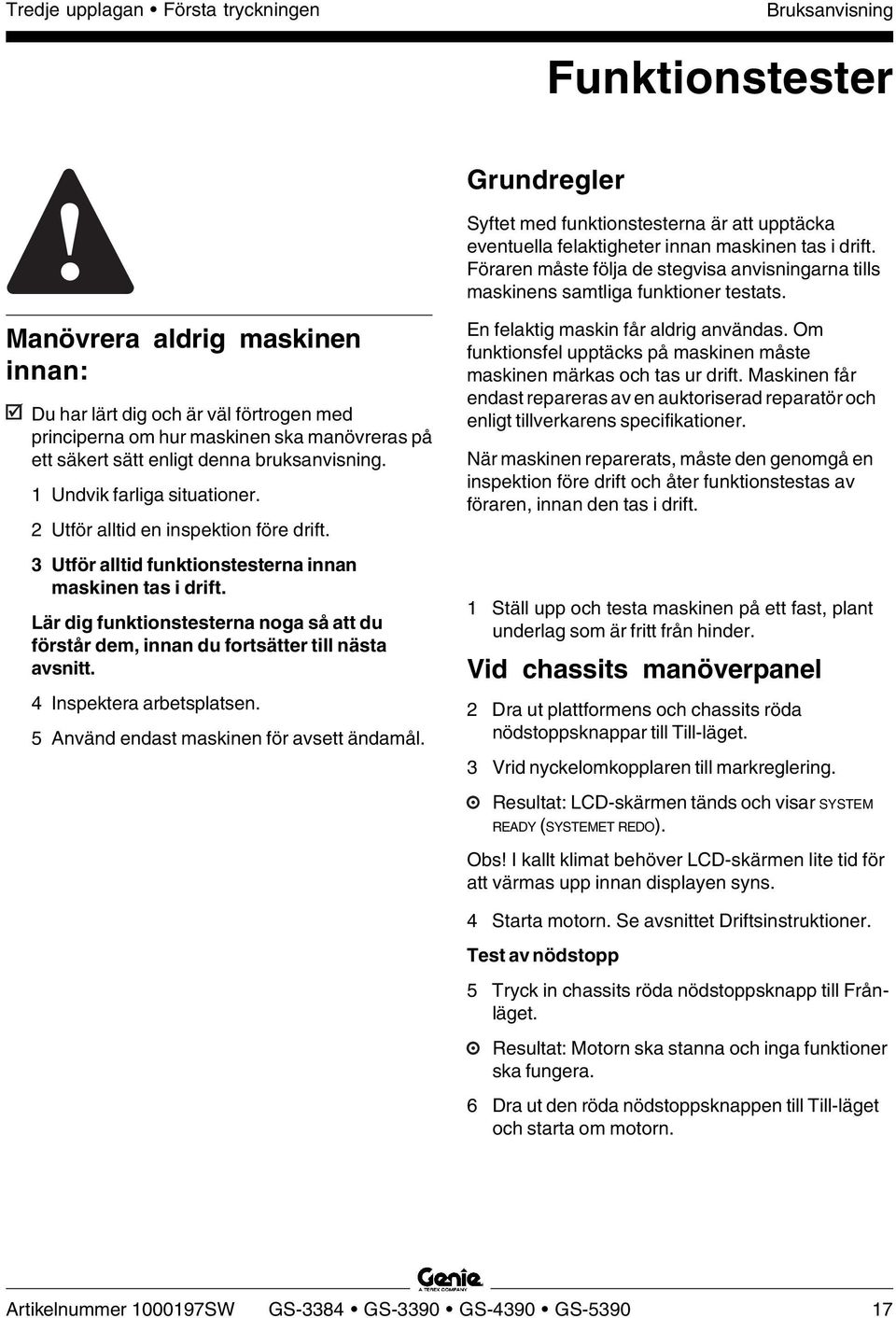 Tredje upplagan • Första tryckningen

Bruksanvisning

Funktionstester

Manövrera aldrig maskinen innan:

☑ Du har lärt dig och är väl förtrogen med principerna om hur maskinen ska manövreras på ett säkert sätt enligt denna bruksanvisning.

1 Undvik farliga situationer.

2 Utför alltid en inspektion före drift.

3 Utför alltid funktionstesterna innan maskinen tas i drift.

Lär dig funktionstesterna noga så att du förstår dem, innan du fortsätter till nästa avsnitt.

4 Inspektera arbetsplatsen.

5 Använd endast maskinen för avsett ändamål.

Grundregler

Syftet med funktionstesterna är att upptäcka eventuella felaktigheter innan maskinen tas i drift. Föraren måste följa de stegvisa anvisningarna tills maskinens samtliga funktioner testats.

En felaktig maskin får aldrig användas. Om funktionsfel upptäcks på maskinen måste maskinen märkas och tas ur drift. Maskinen får endast repareras av en auktoriserad reparatör och enligt tillverkarens specifikationer.

När maskinen reparerats, måste den genomgå en inspektion före drift och åter funktionstestas av föraren, innan den tas i drift.

1 Ställ upp och testa maskinen på ett fast, plant underlag som är fritt från hinder.

Vid chassits manöverpanel

2 Dra ut plattformens och chassits röda nödstoppsknappar till Till-läget.

3 Vrid nyckelomkopplaren till markreglering.

⊙ Resultat: LCD-skärmen tänds och visar SYSTEM READY (SYSTEMET REDO).

Obs! I kallt klimat behöver LCD-skärmen lite tid för att värmas upp innan displayen syns.

4 Starta motorn. Se avsnittet Driftsinstruktioner.

Test av nödstopp

5 Tryck in chassits röda nödstoppsknapp till Från-läget.

⊙ Resultat: Motorn ska stanna och inga funktioner ska fungera.

6 Dra ut den röda nödstoppsknappen till Till-läget och starta om motorn.

Genie
A TEREX COMPANY

Artikelnummer 1000197SW

GS-3384 • GS-3390 • GS-4390 • GS-5390

17